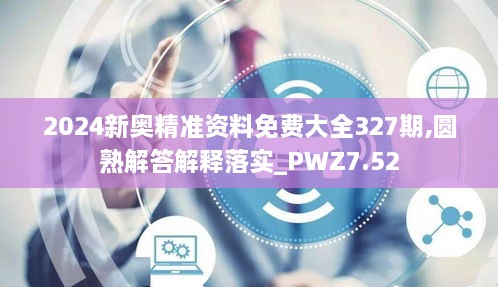 2024新奥精准资料免费大全327期,圆熟解答解释落实_PWZ7.52